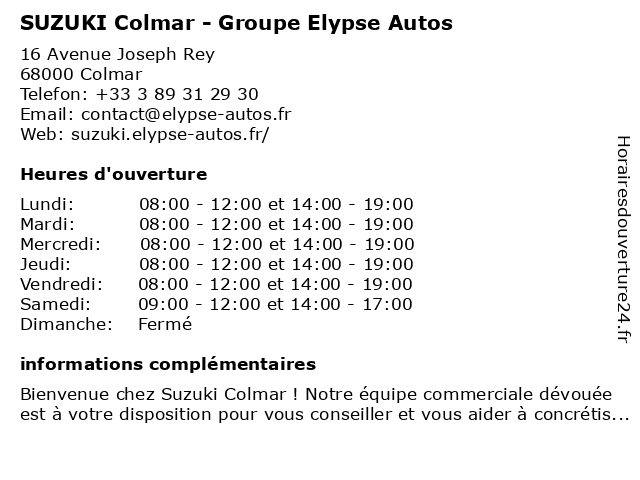 SUZUKI Colmar - Groupe Elypse Autos

16 Avenue Joseph Rey
68000 Colmar
Telefon: +33 3 89 31 29 30
Email: contact@elypse-autos.fr
Web: suzuki.elypse-autos.fr/

Heures d'ouverture

| Lundi: | 08:00 - 12:00 et 14:00 - 19:00 |
|---|---|
| Mardi: | 08:00 - 12:00 et 14:00 - 19:00 |
| Mercredi: | 08:00 - 12:00 et 14:00 - 19:00 |
| Jeudi: | 08:00 - 12:00 et 14:00 - 19:00 |
| Vendredi: | 08:00 - 12:00 et 14:00 - 19:00 |
| Samedi: | 09:00 - 12:00 et 14:00 - 17:00 |
| Dimanche: | Fermé |

informations complémentaires

Bienvenue chez Suzuki Colmar ! Notre équipe commerciale dévouée est à votre disposition pour vous conseiller et vous aider à concrétis...

Horairesdouverture24.fr